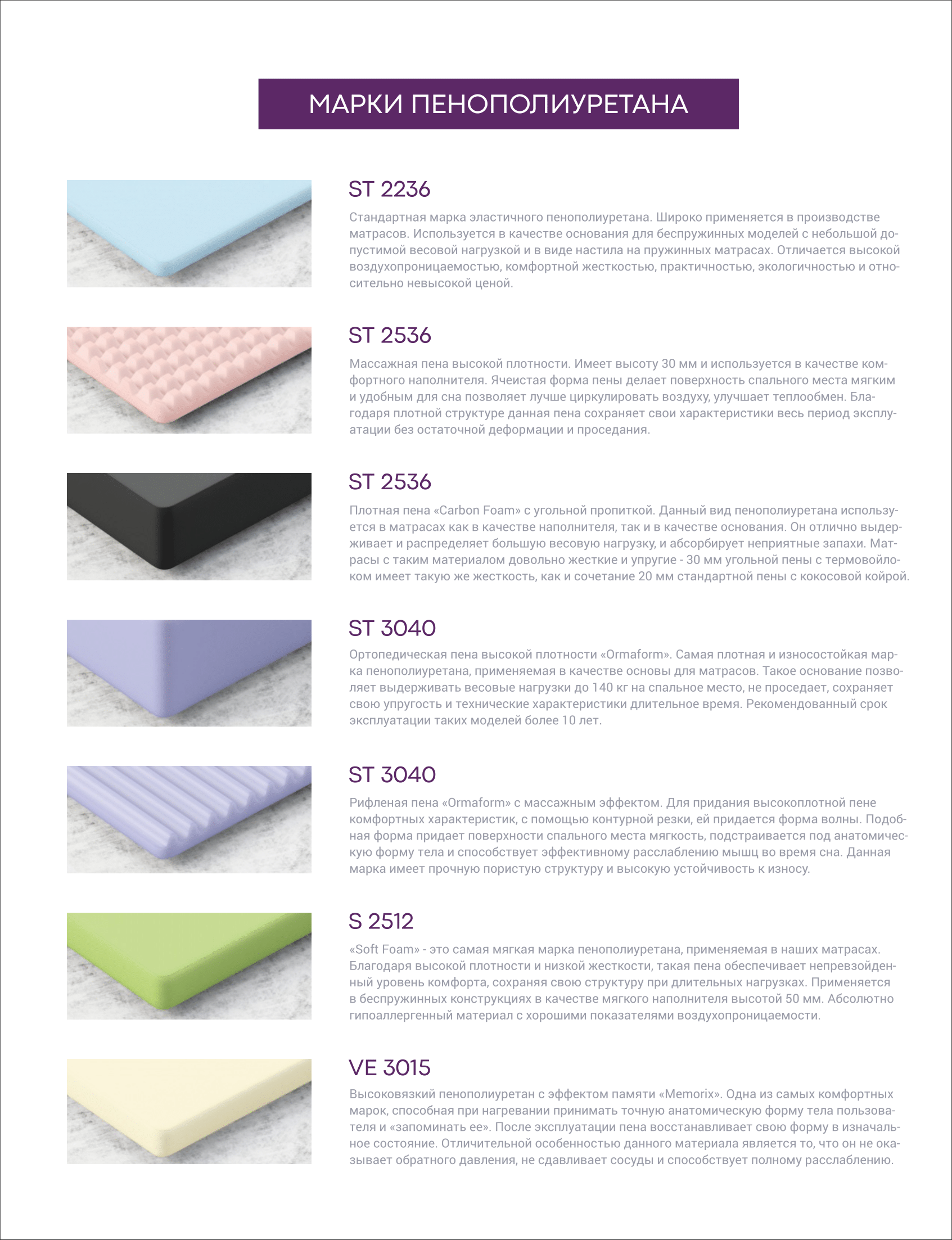 МАРКИ ПЕНОПОЛИУРЕТАНА

ST 2236

Стандартная марка эластичного пенополиуретана. Широко применяется в производстве матрасов. Используется в качестве основания для беспружинных моделей с небольшой допустимой весовой нагрузкой и в виде настила на пружинных матрасах. Отличается высокой воздухопроницаемостью, комфортной жесткостью, практичностью, экологичностью и относительно невысокой ценой.

ST 2536

Массажная пена высокой плотности. Имеет высоту 30 мм и используется в качестве комфортного наполнителя. Ячеистая форма пены делает поверхность спального места мягким и удобным для сна позволяет лучше циркулировать воздуху, улучшает теплообмен. Благодаря плотной структуре данная пена сохраняет свои характеристики весь период эксплуатации без остаточной деформации и проседания.

ST 2536

Плотная пена «Carbon Foam» с угольной пропиткой. Данный вид пенополиуретана используется в матрасах как в качестве наполнителя, так и в качестве основания. Он отлично выдерживает и распределяет большую весовую нагрузку, и абсорбирует неприятные запахи. Матрасы с таким материалом довольно жесткие и упругие - 30 мм угольной пены с термовойлоком имеет такую же жесткость, как и сочетание 20 мм стандартной пены с кокосовой койрой.

ST 3040

Ортопедическая пена высокой плотности «Ormaform». Самая плотная и износостойкая марка пенополиуретана, применяемая в качестве основы для матрасов. Такое основание позволяет выдерживать весовые нагрузки до 140 кг на спальное место, не проседает, сохраняет свою упругость и технические характеристики длительное время. Рекомендованный срок эксплуатации таких моделей более 10 лет.

ST 3040

Рифленая пена «Ormaform» с массажным эффектом. Для придания высокоплотной пене комфортных характеристик, с помощью контурной резки, ей придается форма волны. Подобная форма придает поверхности спального места мягкость, подстраивается под анатомическую форму тела и способствует эффективному расслаблению мышц во время сна. Данная марка имеет прочную пористую структуру и высокую устойчивость к износу.

S 2512

«Soft Foam» - это самая мягкая марка пенополиуретана, применяемая в наших матрасах. Благодаря высокой плотности и низкой жесткости, такая пена обеспечивает непревзойденный уровень комфорта, сохраняя свою структуру при длительных нагрузках. Применяется в беспружинных конструкциях в качестве мягкого наполнителя высотой 50 мм. Абсолютно гипоаллергенный материал с хорошими показателями воздухопроницаемости.

VE 3015

Высоковязкий пенополиуретан с эффектом памяти «Memorix». Одна из самых комфортных марок, способная при нагревании принимать точную анатомическую форму тела пользователя и «запоминать ее». После эксплуатации пена восстанавливает свою форму в изначальное состояние. Отличительной особенностью данного материала является то, что он не оказывает обратного давления, не сдавливает сосуды и способствует полному расслаблению.